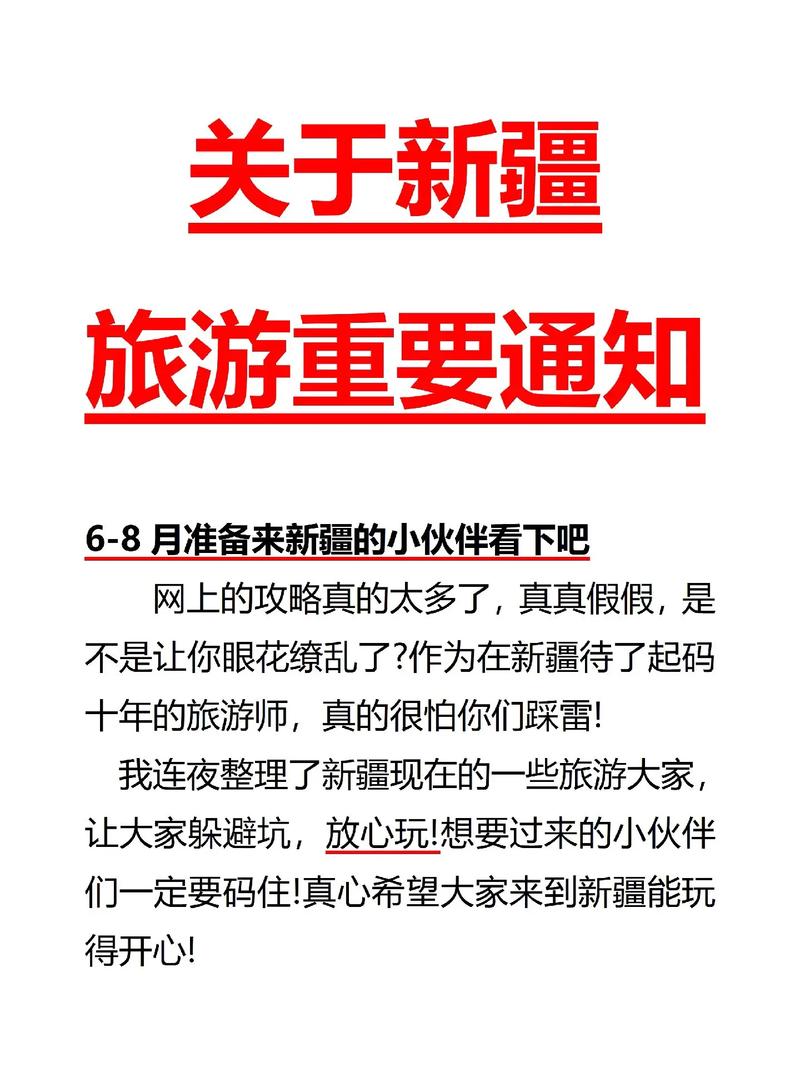 关于新疆

旅游重要通知

6-8 月准备来新疆的小伙伴看下吧

网上的攻略真的太多了，真真假假，是不是让你眼花缭乱了?作为在新疆待了起码十年的旅游师，真的很怕你们踩雷!

我连夜整理了新疆现在的一些旅游大家，让大家躲避坑，放心玩!想要过来的小伙伴们一定要码住!真心希望大家来到新疆能玩得开心!